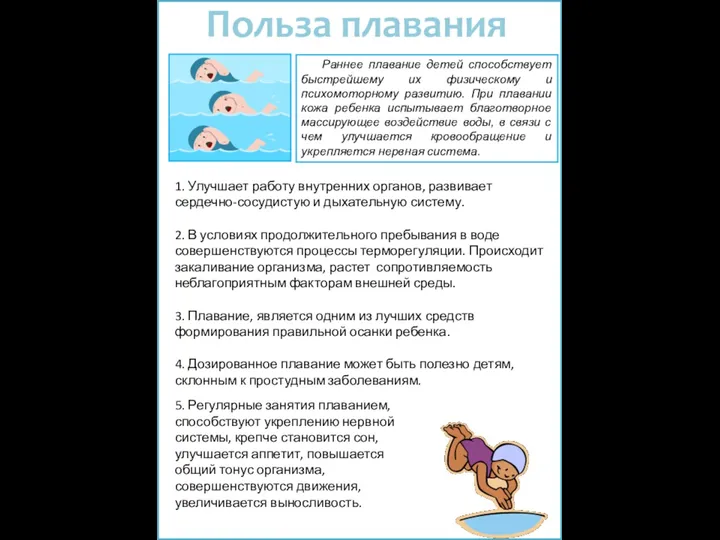 Польза плавания

Раннее плавание детей способствует быстрейшему их физическому и психомоторному развитию. При плавании кожа ребенка испытывает благотворное массирующее воздействие воды, в связи с чем улучшается кровообращение и укрепляется нервная система.

1. Улучшает работу внутренних органов, развивает сердечно-сосудистую и дыхательную систему.

2. В условиях продолжительного пребывания в воде совершенствуются процессы терморегуляции. Происходит закаливание организма, растет сопротивляемость неблагоприятным факторам внешней среды.

3. Плавание, является одним из лучших средств формирования правильной осанки ребенка.

4. Дозированное плавание может быть полезно детям, склонным к простудным заболеваниям.

5. Регулярные занятия плаванием, способствуют укреплению нервной системы, крепче становится сон, улучшается аппетит, повышается общий тонус организма, совершенствуются движения, увеличивается выносливость.